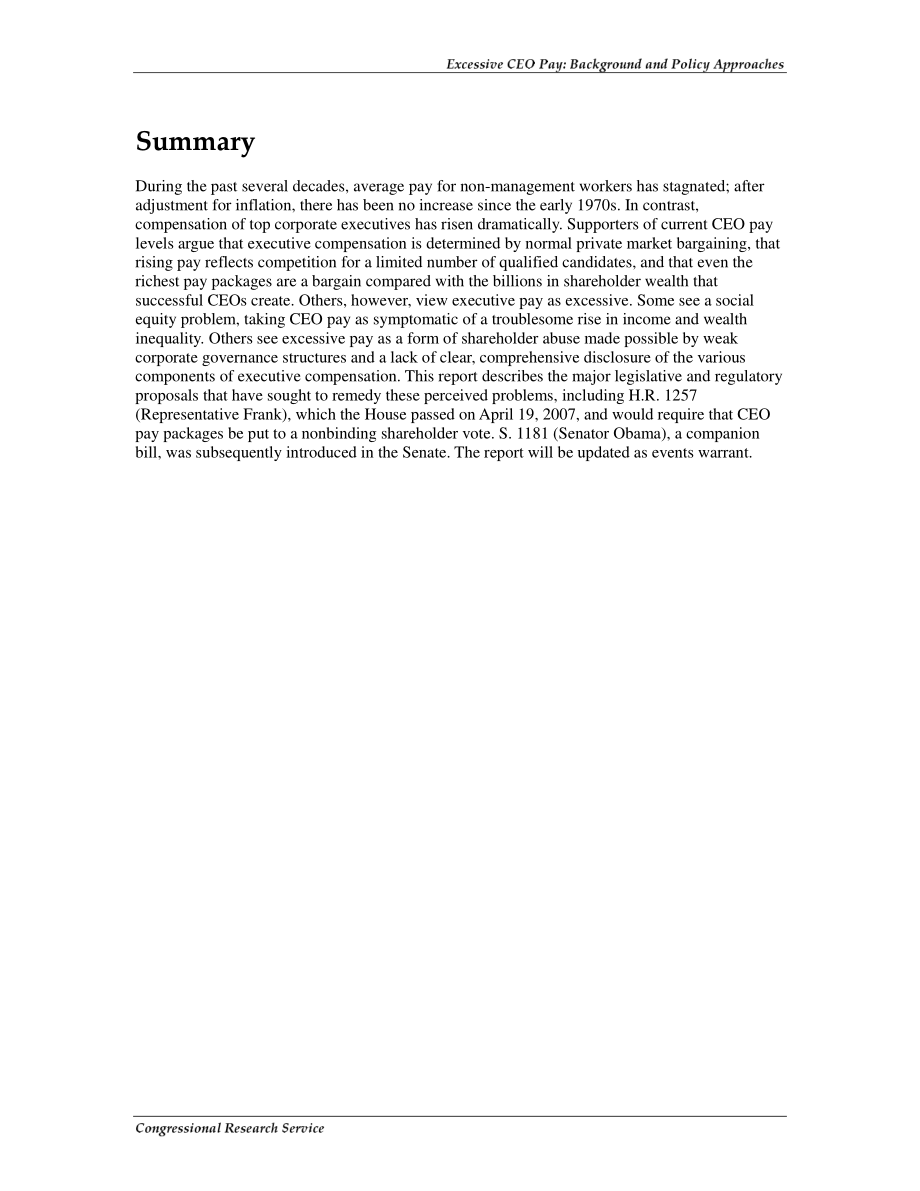 Excessive CEO Pay: Background and Policy Approaches

Summary

During the past several decades, average pay for non-management workers has stagnated; after adjustment for inflation, there has been no increase since the early 1970s. In contrast, compensation of top corporate executives has risen dramatically. Supporters of current CEO pay levels argue that executive compensation is determined by normal private market bargaining, that rising pay reflects competition for a limited number of qualified candidates, and that even the richest pay packages are a bargain compared with the billions in shareholder wealth that successful CEOs create. Others, however, view executive pay as excessive. Some see a social equity problem, taking CEO pay as symptomatic of a troublesome rise in income and wealth inequality. Others see excessive pay as a form of shareholder abuse made possible by weak corporate governance structures and a lack of clear, comprehensive disclosure of the various components of executive compensation. This report describes the major legislative and regulatory proposals that have sought to remedy these perceived problems, including H.R. 1257 (Representative Frank), which the House passed on April 19, 2007, and would require that CEO pay packages be put to a nonbinding shareholder vote. S. 1181 (Senator Obama), a companion bill, was subsequently introduced in the Senate. The report will be updated as events warrant.

Congressional Research Service